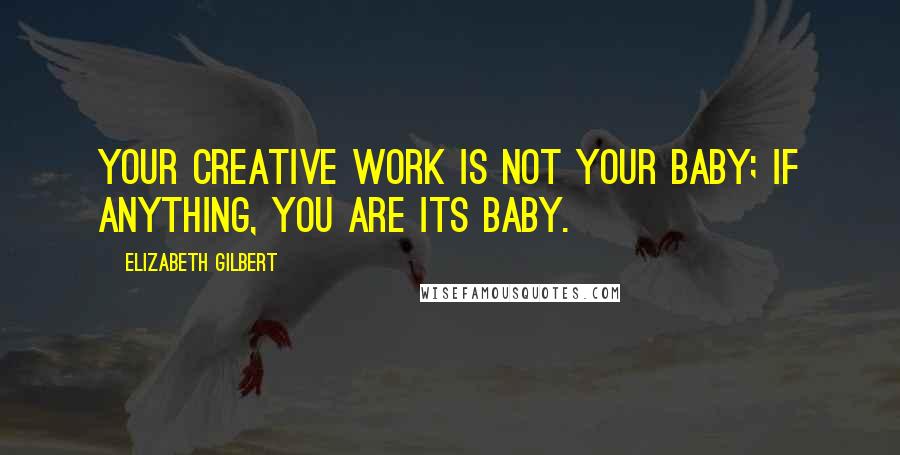 YOUR CREATIVE WORK IS NOT YOUR BABY; IF ANYTHING, YOU ARE ITS BABY.

ELIZABETH GILBERT

WISEFAMOUSQUOTES.COM